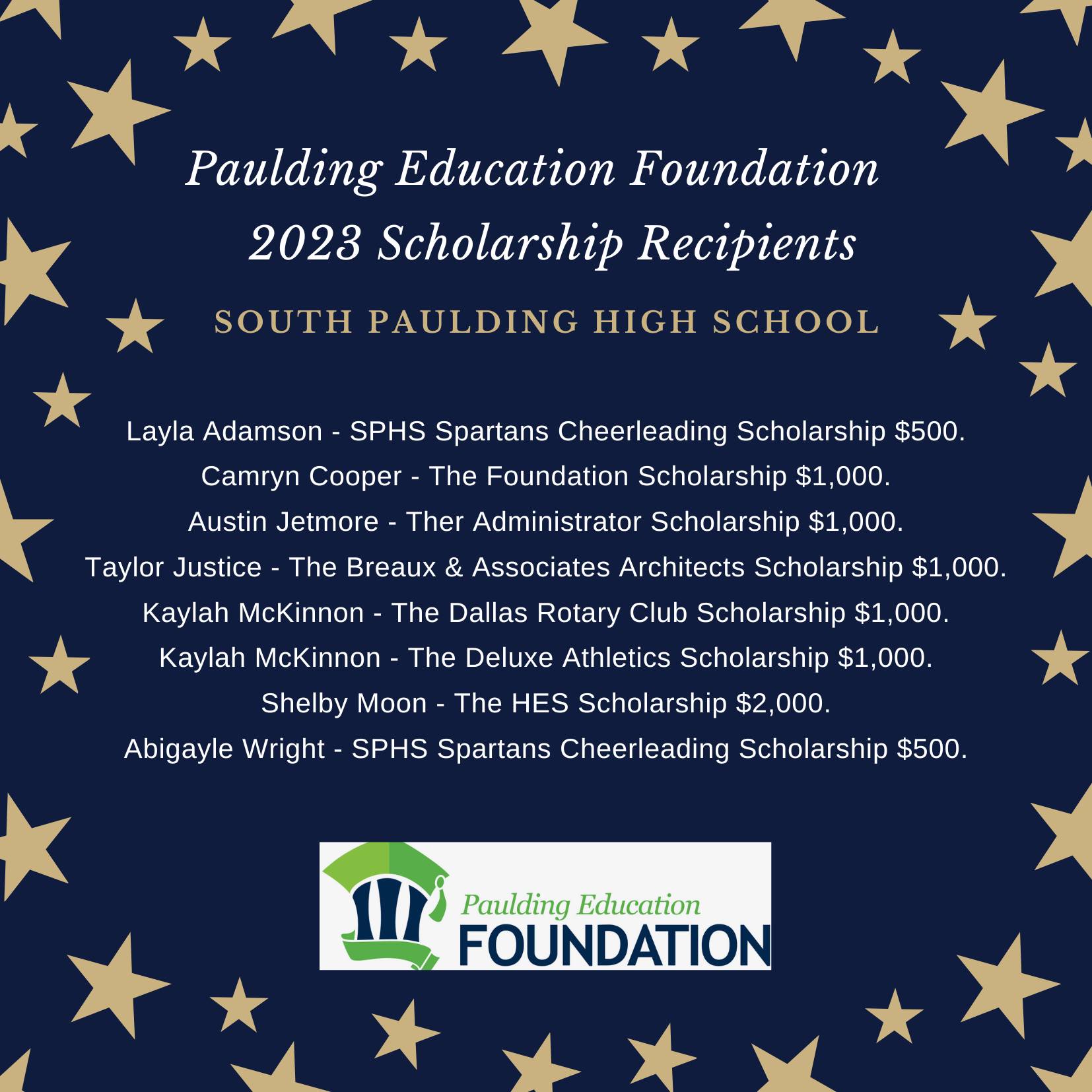 Paulding Education Foundation
2023 Scholarship Recipients

SOUTH PAULDING HIGH SCHOOL

Layla Adamson - SPHS Spartans Cheerleading Scholarship $500.
Camryn Cooper - The Foundation Scholarship $1,000.
Austin Jetmore - Ther Administrator Scholarship $1,000.
Taylor Justice - The Breaux & Associates Architects Scholarship $1,000.
Kaylah McKinnon - The Dallas Rotary Club Scholarship $1,000.
Kaylah McKinnon - The Deluxe Athletics Scholarship $1,000.
Shelby Moon - The HES Scholarship $2,000.
Abigayle Wright - SPHS Spartans Cheerleading Scholarship $500.

Paulding Education
FOUNDATION